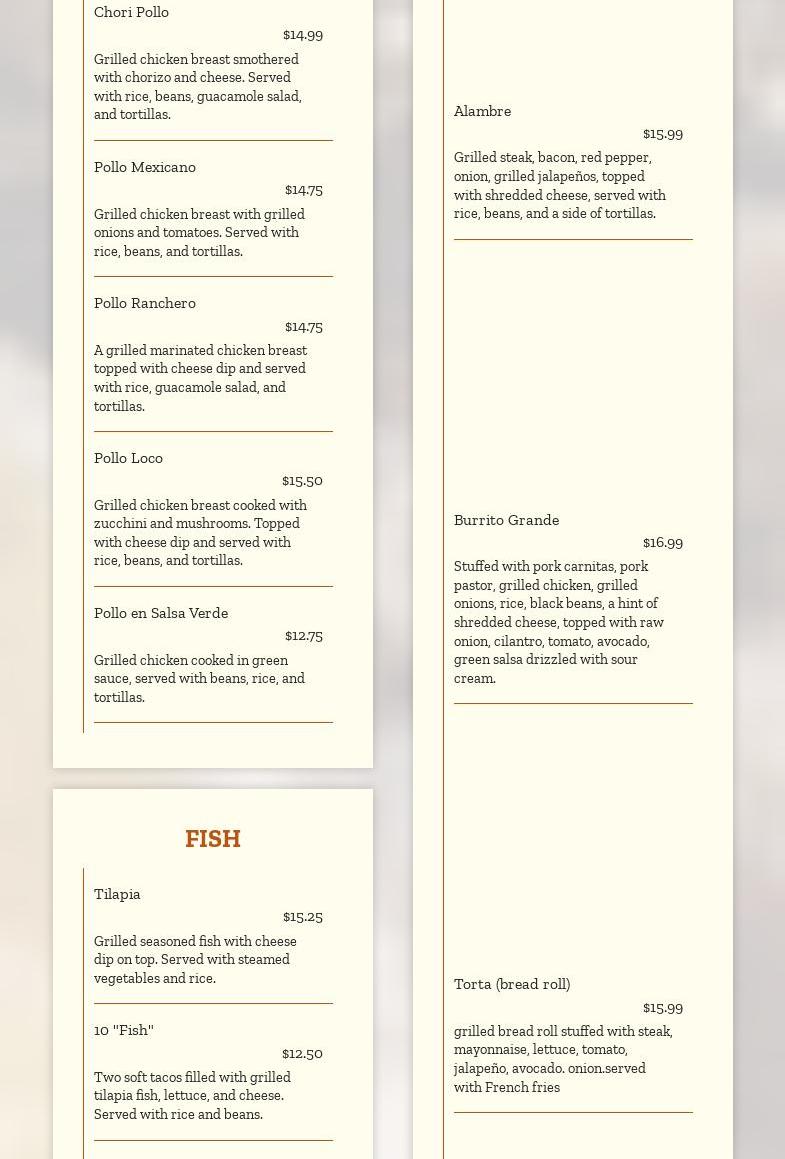 Chori Pollo
$14.99
Grilled chicken breast smothered with chorizo and cheese. Served with rice, beans, guacamole salad, and tortillas.

Pollo Mexicano
$14.75
Grilled chicken breast with grilled onions and tomatoes. Served with rice, beans, and tortillas.

Pollo Ranchero
$14.75
A grilled marinated chicken breast topped with cheese dip and served with rice, guacamole salad, and tortillas.

Pollo Loco
$15.50
Grilled chicken breast cooked with zucchini and mushrooms. Topped with cheese dip and served with rice, beans, and tortillas.

Pollo en Salsa Verde
$12.75
Grilled chicken cooked in green sauce, served with beans, rice, and tortillas.

FISH

Tilapia
$15.25
Grilled seasoned fish with cheese dip on top. Served with steamed vegetables and rice.

10 "Fish"
$12.50
Two soft tacos filled with grilled tilapia fish, lettuce, and cheese. Served with rice and beans.

Alambre
$15.99
Grilled steak, bacon, red pepper, onion, grilled jalapeños, topped with shredded cheese, served with rice, beans, and a side of tortillas.

Burrito Grande
$16.99
Stuffed with pork carnitas, pork pastor, grilled chicken, grilled onions, rice, black beans, a hint of shredded cheese, topped with raw onion, cilantro, tomato, avocado, green salsa drizzled with sour cream.

Torta (bread roll)
$15.99
grilled bread roll stuffed with steak, mayonnaise, lettuce, tomato, jalapeño, avocado. onion.served with French fries